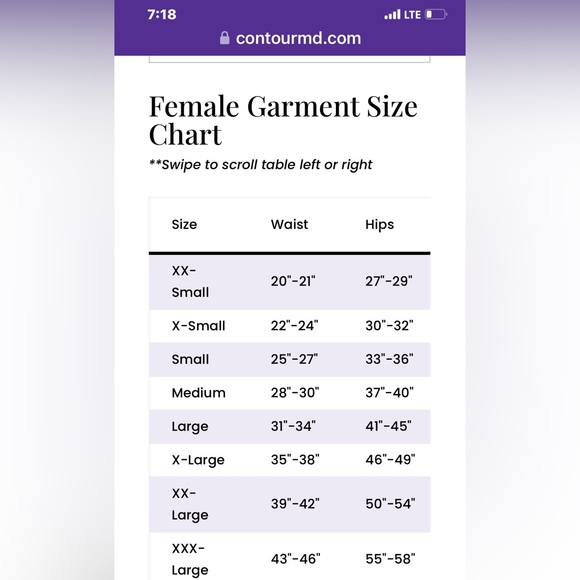 7:18
LTE
contourmd.com

Female Garment Size Chart

**Swipe to scroll table left or right

| Size | Waist | Hips |
|---|---|---|
| XX-Small | 20"-21" | 27"-29" |
| X-Small | 22"-24" | 30"-32" |
| Small | 25"-27" | 33"-36" |
| Medium | 28"-30" | 37"-40" |
| Large | 31"-34" | 41"-45" |
| X-Large | 35"-38" | 46"-49" |
| XX-Large | 39"-42" | 50"-54" |
| XXX-Large | 43"-46" | 55"-58" |